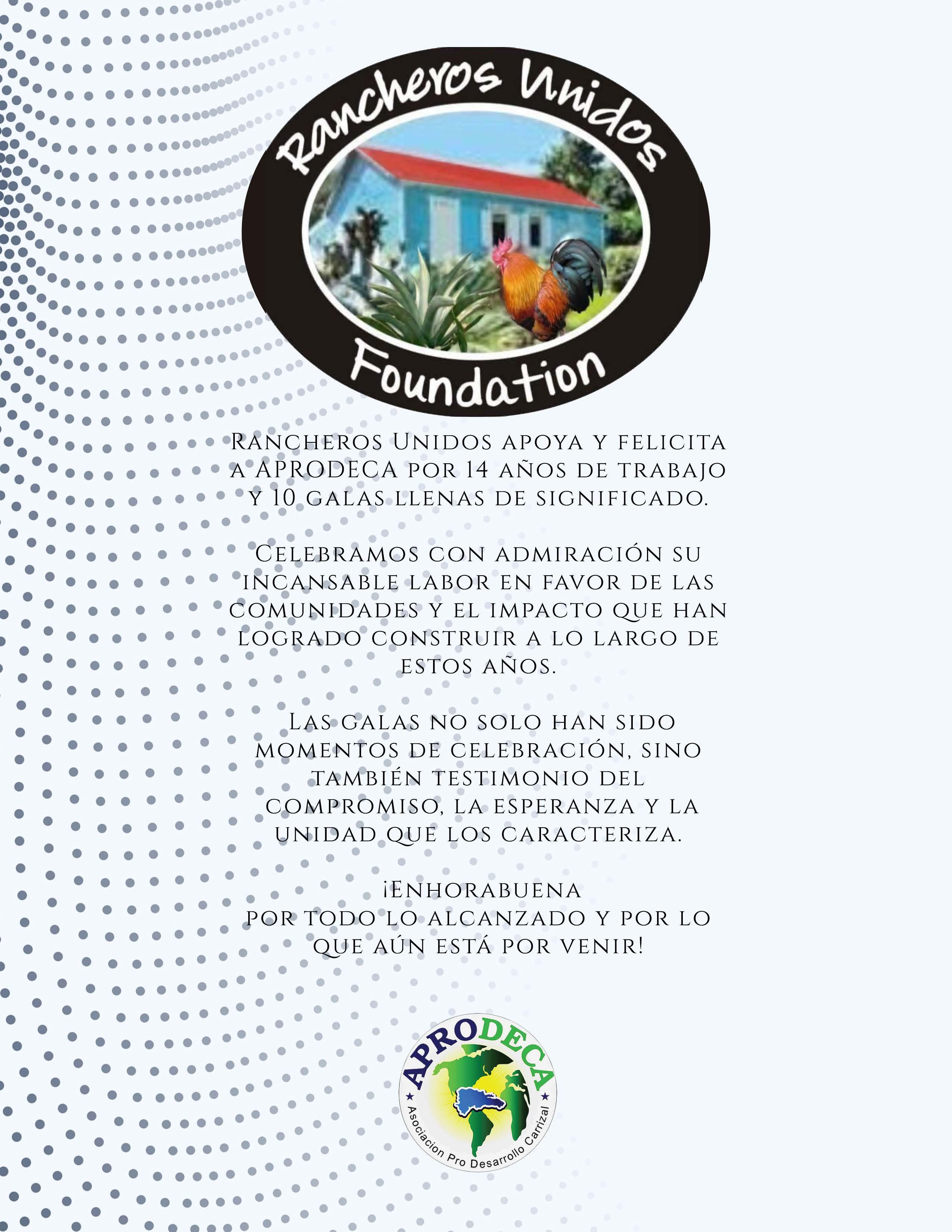 Rancheros Unidos

Foundation

Rancheros Unidos apoya y felicita a APRODECA por 14 años de trabajo y 10 galas llenas de significado.

Celebramos con admiración su incansable labor en favor de las comunidades y el impacto que han logrado construir a lo largo de estos años.

Las galas no solo han sido momentos de celebración, sino también testimonio del compromiso, la esperanza y la unidad que los caracteriza.

¡Enhorabuena
por todo lo alcanzado y por lo que aún está por venir!

APRODECA
Asociacion Pro Desarrollo Carrizal